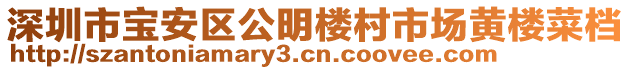 深圳市宝安区公明楼村市场黄楼菜档
http://szantoniamary3.cn.coovee.com